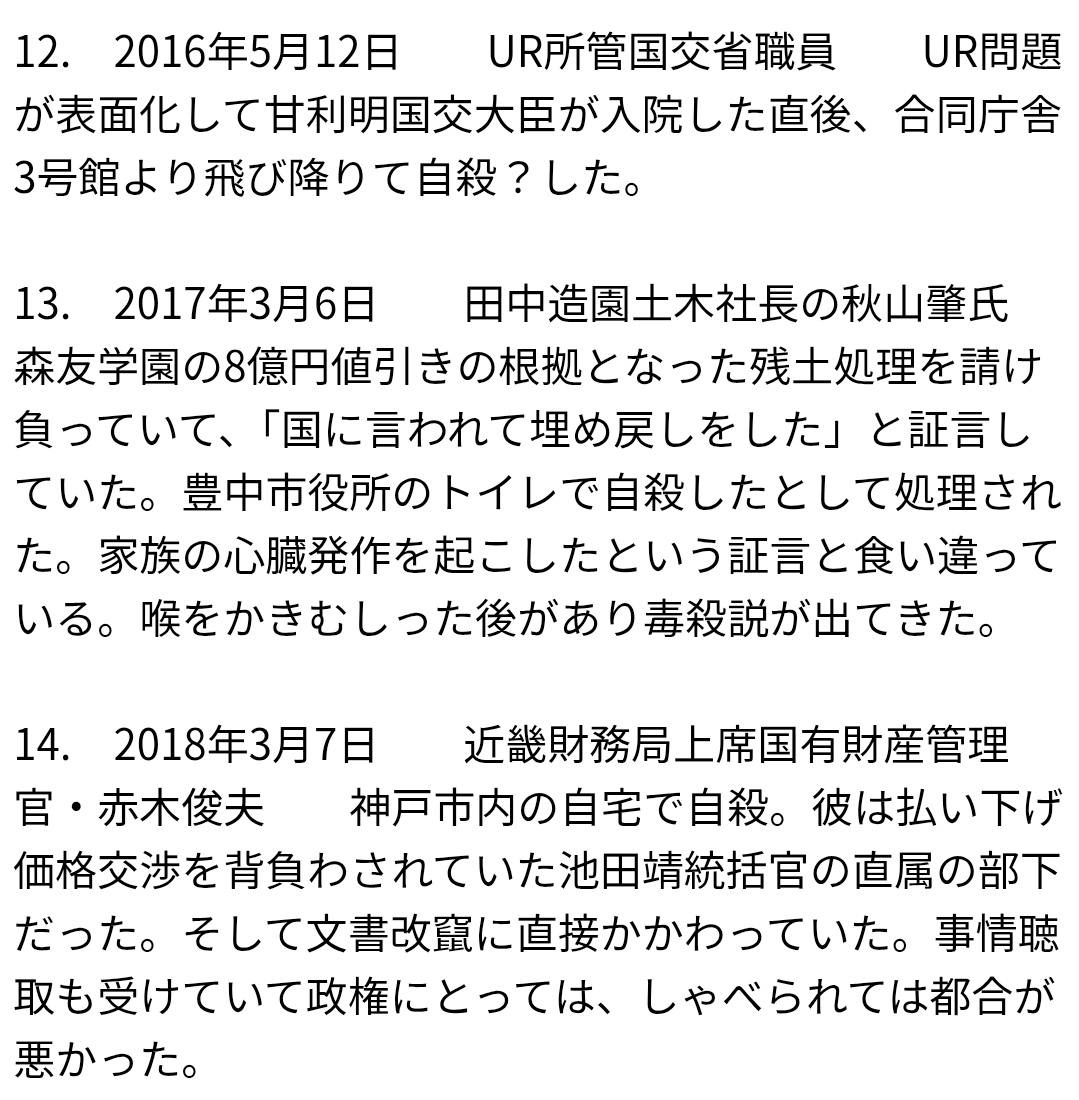 12.　2016年5月12日　　UR所管国交省職員　　UR問題が表面化して甘利明国交大臣が入院した直後、合同庁舎3号館より飛び降りて自殺？した。

13.　2017年3月6日　　田中造園土木社長の秋山肇氏　森友学園の8億円値引きの根拠となった残土処理を請け負っていて、「国に言われて埋め戻しをした」と証言していた。豊中市役所のトイレで自殺したとして処理された。家族の心臓発作を起こしたという証言と食い違っている。喉をかきむしった後があり毒殺説が出てきた。

14.　2018年3月7日　　近畿財務局上席国有財産管理官・赤木俊夫　　神戸市内の自宅で自殺。彼は払い下げ価格交渉を背負わされていた池田靖統括官の直属の部下だった。そして文書改竄に直接かかわっていた。事情聴取も受けていて政権にとっては、しゃべられては都合が悪かった。